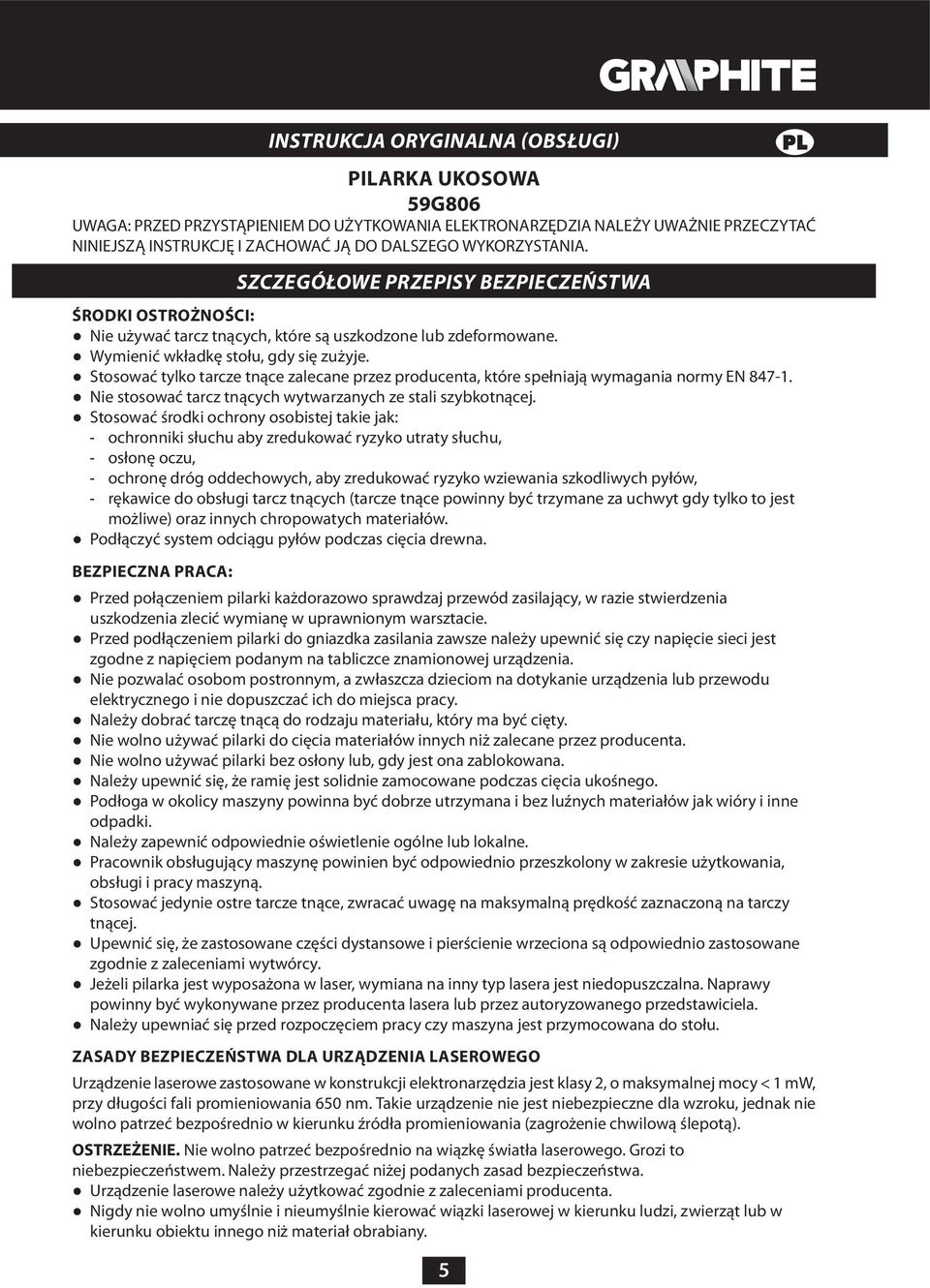 GRAPHITE

INSTRUKCJA ORYGINALNA (OBSŁUGI)

PL

PILARKA UKOSOWA
59G806

UWAGA: PRZED PRZYSTĄPIENIEM DO UŻYTKOWANIA ELEKTRONARZĘDZIA NALEŻY UWAŻNIE PRZECZYTAĆ NINIEJSZĄ INSTRUKCJĘ I ZACHOWAĆ JĄ DO DALSZEGO WYKORZYSTANIA.

SZCZEGÓŁOWE PRZEPISY BEZPIECZEŃSTWA

ŚRODKI OSTROŻNOŚCI:
● Nie używać tarcz tnących, które są uszkodzone lub zdeformowane.
● Wymienić wkładkę stołu, gdy się zużyje.
● Stosować tylko tarcze tnące zalecane przez producenta, które spełniają wymagania normy EN 847-1.
● Nie stosować tarcz tnących wytwarzanych ze stali szybkotnącej.
● Stosować środki ochrony osobistej takie jak:
- ochronniki słuchu aby zredukować ryzyko utraty słuchu,
- osłonę oczu,
- ochronę dróg oddechowych, aby zredukować ryzyko wziewania szkodliwych pyłów,
- rękawice do obsługi tarcz tnących (tarcze tnące powinny być trzymane za uchwyt gdy tylko to jest możliwe) oraz innych chropowatych materiałów.
● Podłączyć system odciągu pyłów podczas cięcia drewna.

BEZPIECZNA PRACA:

● Przed połączeniem pilarki każdorazowo sprawdzaj przewód zasilający, w razie stwierdzenia uszkodzenia zlecić wymianę w uprawnionym warsztacie.
● Przed podłączeniem pilarki do gniazdka zasilania zawsze należy upewnić się czy napięcie sieci jest zgodne z napięciem podanym na tabliczce znamionowej urządzenia.
● Nie pozwalać osobom postronnym, a zwłaszcza dzieciom na dotykanie urządzenia lub przewodu elektrycznego i nie dopuszczać ich do miejsca pracy.
● Należy dobrać tarczę tnącą do rodzaju materiału, który ma być cięty.
● Nie wolno używać pilarki do cięcia materiałów innych niż zalecane przez producenta.
● Nie wolno używać pilarki bez osłony lub, gdy jest ona zablokowana.
● Należy upewnić się, że ramię jest solidnie zamocowane podczas cięcia ukośnego.
● Podłoga w okolicy maszyny powinna być dobrze utrzymana i bez luźnych materiałów jak wióry i inne odpadki.
● Należy zapewnić odpowiednie oświetlenie ogólne lub lokalne.
● Pracownik obsługujący maszynę powinien być odpowiednio przeszkolony w zakresie użytkowania, obsługi i pracy maszyną.
● Stosować jedynie ostre tarcze tnące, zwracać uwagę na maksymalną prędkość zaznaczoną na tarczy tnącej.
● Upewnić się, że zastosowane części dystansowe i pierścienie wrzeciona są odpowiednio zastosowane zgodnie z zaleceniami wytwórcy.
● Jeżeli pilarka jest wyposażona w laser, wymiana na inny typ lasera jest niedopuszczalna. Naprawy powinny być wykonywane przez producenta lasera lub przez autoryzowanego przedstawiciela.
● Należy upewniać się przed rozpoczęciem pracy czy maszyna jest przymocowana do stołu.

ZASADY BEZPIECZEŃSTWA DLA URZĄDZENIA LASEROWEGO

Urządzenie laserowe zastosowane w konstrukcji elektronarzędzia jest klasy 2, o maksymalnej mocy < 1 mW, przy długości fali promieniowania 650 nm. Takie urządzenie nie jest niebezpieczne dla wzroku, jednak nie wolno patrzeć bezpośrednio w kierunku źródła promieniowania (zagrożenie chwilową ślepotą).

OSTRZEŻENIE. Nie wolno patrzeć bezpośrednio na wiązkę światła laserowego. Grozi to niebezpieczeństwem. Należy przestrzegać niżej podanych zasad bezpieczeństwa.
● Urządzenie laserowe należy użytkować zgodnie z zaleceniami producenta.
● Nigdy nie wolno umyślnie i nieumyślnie kierować wiązki laserowej w kierunku ludzi, zwierząt lub w kierunku obiektu innego niż materiał obrabiany.

5